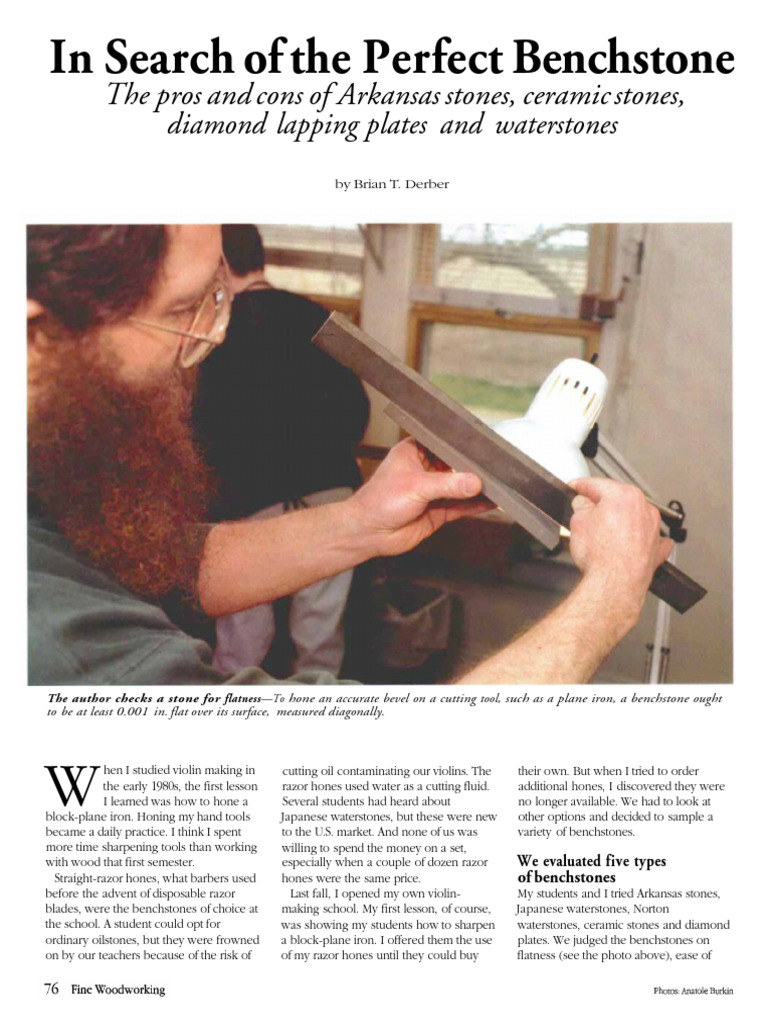 In Search of the Perfect Benchstone

The pros and cons of Arkansas stones, ceramic stones, diamond lapping plates and waterstones

by Brian T. Derber

The author checks a stone for flatness—To hone an accurate bevel on a cutting tool, such as a plane iron, a benchstone ought to be at least 0.001 in. flat over its surface, measured diagonally.

When I studied violin making in the early 1980s, the first lesson I learned was how to hone a block-plane iron. Honing my hand tools became a daily practice. I think I spent more time sharpening tools than working with wood that first semester.

Straight-razor hones, what barbers used before the advent of disposable razor blades, were the benchstones of choice at the school. A student could opt for ordinary oilstones, but they were frowned on by our teachers because of the risk of cutting oil contaminating our violins. The razor hones used water as a cutting fluid. Several students had heard about Japanese waterstones, but these were new to the U.S. market. And none of us was willing to spend the money on a set, especially when a couple of dozen razor hones were the same price.

Last fall, I opened my own violin-making school. My first lesson, of course, was showing my students how to sharpen a block-plane iron. I offered them the use of my razor hones until they could buy their own. But when I tried to order additional hones, I discovered they were no longer available. We had to look at other options and decided to sample a variety of benchstones.

We evaluated five types of benchstones

My students and I tried Arkansas stones, Japanese waterstones, Norton waterstones, ceramic stones and diamond plates. We judged the benchstones on flatness (see the photo above), ease of

76 Fine Woodworking

Photos: Anatole Burkin